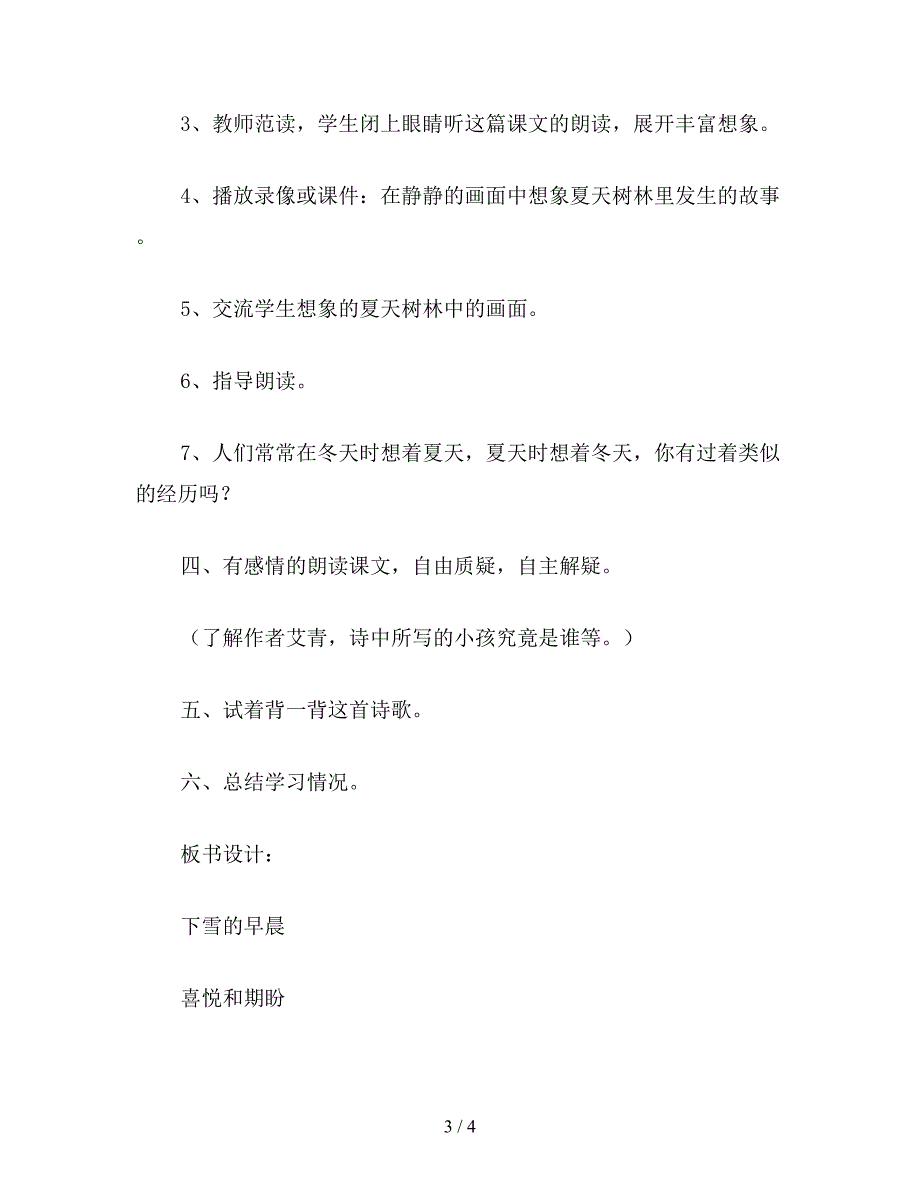 3、教师范读，学生闭上眼睛听这篇课文的朗读，展开丰富想象。

4、播放录像或课件：在静静的画面中想象夏天树林里发生的故事。

5、交流学生想象的夏天树林中的画面。

6、指导朗读。

7、人们常常在冬天时想着夏天，夏天时想着冬天，你有过着类似的经历吗？

四、有感情的朗读课文，自由质疑，自主解疑。

（了解作者艾青，诗中所写的小孩究竟是谁等。）

五、试着背一背这首诗歌。

六、总结学习情况。

板书设计：

下雪的早晨

喜悦和期盼

3 / 4